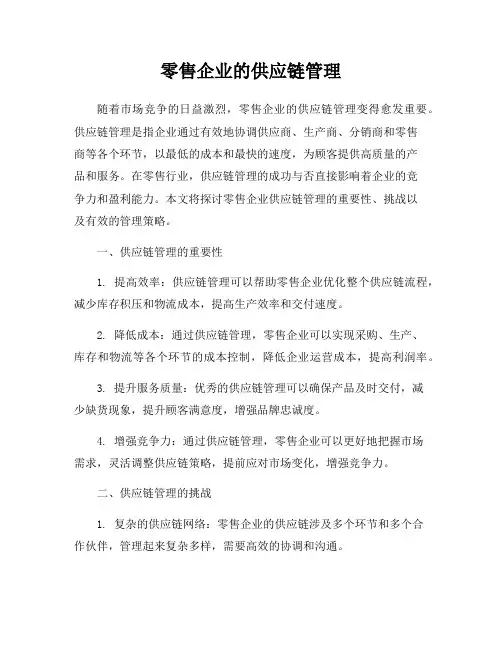 零售企业的供应链管理

随着市场竞争的日益激烈，零售企业的供应链管理变得愈发重要。供应链管理是指企业通过有效地协调供应商、生产商、分销商和零售商等各个环节，以最低的成本和最快的速度，为顾客提供高质量的产品和服务。在零售行业，供应链管理的成功与否直接影响着企业的竞争力和盈利能力。本文将探讨零售企业供应链管理的重要性、挑战以及有效的管理策略。

一、供应链管理的重要性

1. 提高效率：供应链管理可以帮助零售企业优化整个供应链流程，减少库存积压和物流成本，提高生产效率和交付速度。

2. 降低成本：通过供应链管理，零售企业可以实现采购、生产、库存和物流等各个环节的成本控制，降低企业运营成本，提高利润率。

3. 提升服务质量：优秀的供应链管理可以确保产品及时交付，减少缺货现象，提升顾客满意度，增强品牌忠诚度。

4. 增强竞争力：通过供应链管理，零售企业可以更好地把握市场需求，灵活调整供应链策略，提前应对市场变化，增强竞争力。

二、供应链管理的挑战

1. 复杂的供应链网络：零售企业的供应链涉及多个环节和多个合作伙伴，管理起来复杂多样，需要高效的协调和沟通。